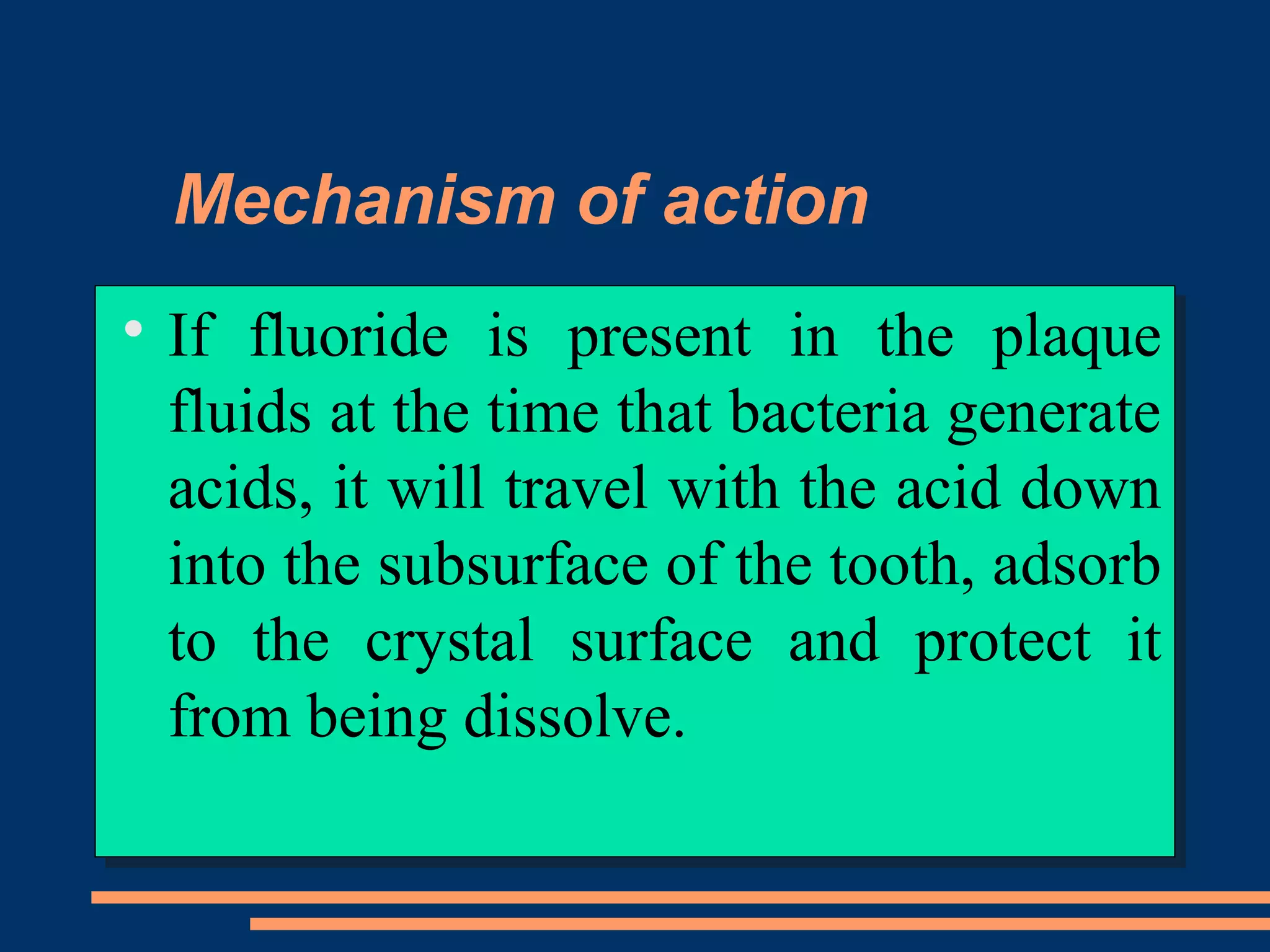 Mechanism of action

• If fluoride is present in the plaque fluids at the time that bacteria generate acids, it will travel with the acid down into the subsurface of the tooth, adsorb to the crystal surface and protect it from being dissolve.